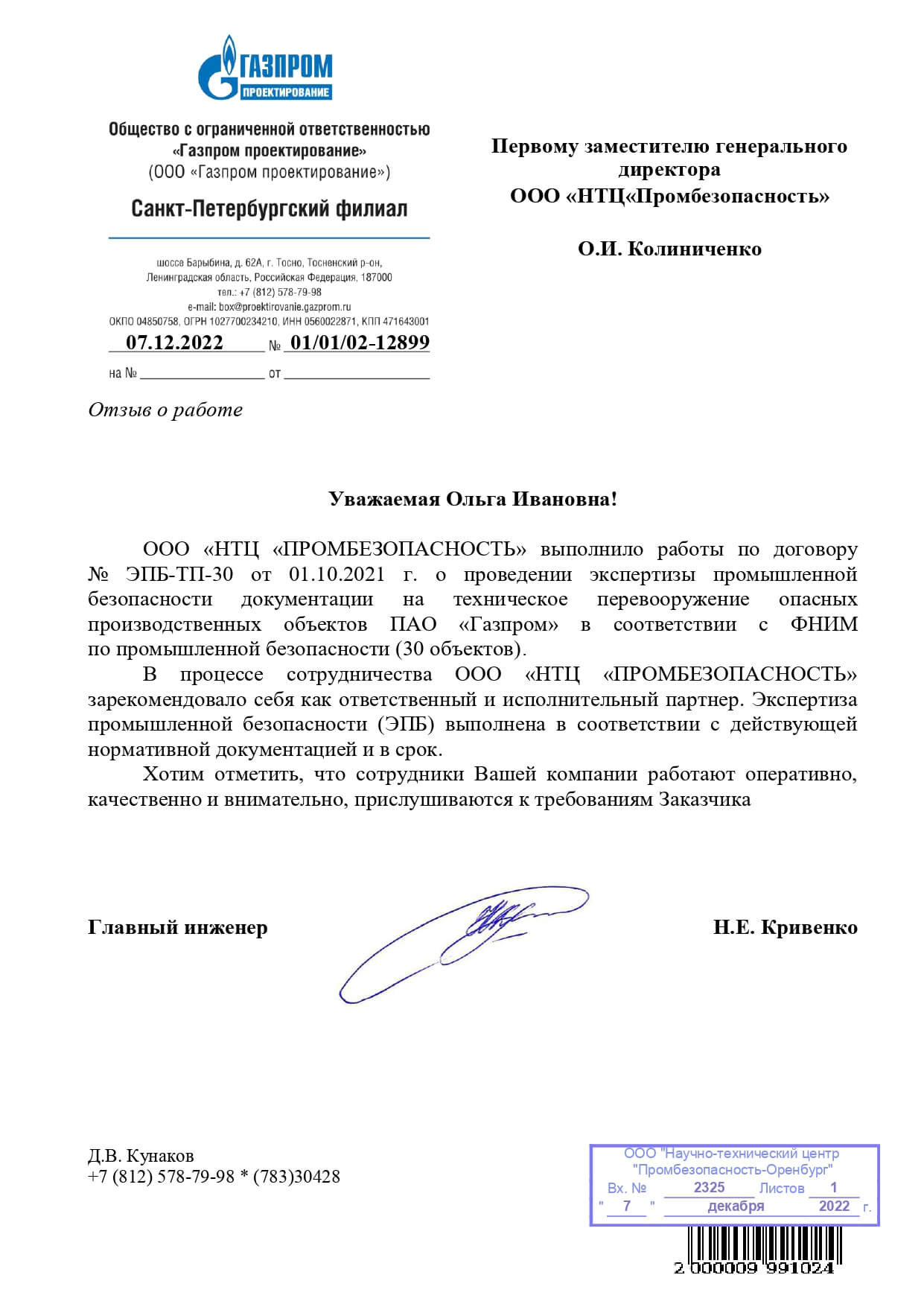 ГАЗПРОМ
ПРОЕКТИРОВАНИЕ

Общество с ограниченной ответственностью
«Газпром проектирование»
(ООО «Газпром проектирование»)

Санкт-Петербургский филиал

шоссе Барыбина, д. 62А, г. Тосно, Тосненский р-он,
Ленинградская область, Российская Федерация, 187000
тел.: +7 (812) 578-79-98
e-mail: box@proektirovanie.gazprom.ru
ОКПО 04850758, ОГРН 1027700234210, ИНН 0560022871, КПП 471643001

07.12.2022 № 01/01/02-12899

на № ____ от ____

Первому заместителю генерального директора
ООО «НТЦ«Промбезопасность»

О.И. Колиниченко

Отзыв о работе

Уважаемая Ольга Ивановна!

ООО «НТЦ «ПРОМБЕЗОПАСНОСТЬ» выполнило работы по договору № ЭПБ-ТП-30 от 01.10.2021 г. о проведении экспертизы промышленной безопасности документации на техническое перевооружение опасных производственных объектов ПАО «Газпром» в соответствии с ФНИМ по промышленной безопасности (30 объектов).

В процессе сотрудничества ООО «НТЦ «ПРОМБЕЗОПАСНОСТЬ» зарекомендовало себя как ответственный и исполнительный партнер. Экспертиза промышленной безопасности (ЭПБ) выполнена в соответствии с действующей нормативной документацией и в срок.

Хотим отметить, что сотрудники Вашей компании работают оперативно, качественно и внимательно, прислушиваются к требованиям Заказчика

Главный инженер Н.Е. Кривенко

Д.В. Кунаков
+7 (812) 578-79-98 * (783)30428

ООО "Научно-технический центр
"Промбезопасность-Оренбург"
Вх. № 2325 Листов 1
" 7 " декабря 2022 г.

2 000009 991024